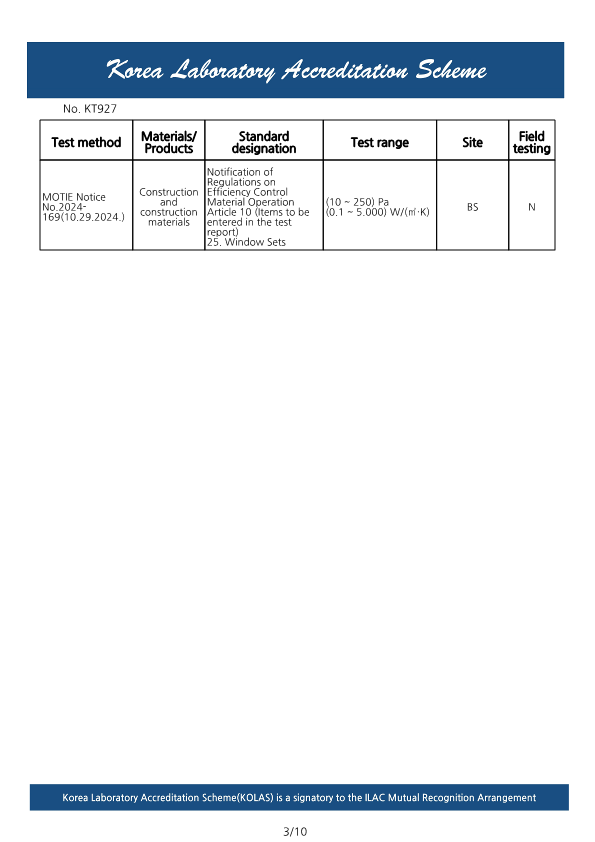 Korea Laboratory Accreditation Scheme

No. KT927

| Test method | Materials/ Products | Standard designation | Test range | Site | Field testing |
|---|---|---|---|---|---|
| MOTIE Notice No.2024-169(10.29.2024.) | Construction and construction materials | Notification of Regulations on Efficiency Control Material Operation Article 10 (Items to be entered in the test report) 25. Window Sets | (10 ~ 250) Pa (0.1 ~ 5.000) W/(㎡·K) | BS | N |

Korea Laboratory Accreditation Scheme(KOLAS) is a signatory to the ILAC Mutual Recognition Arrangement

3/10